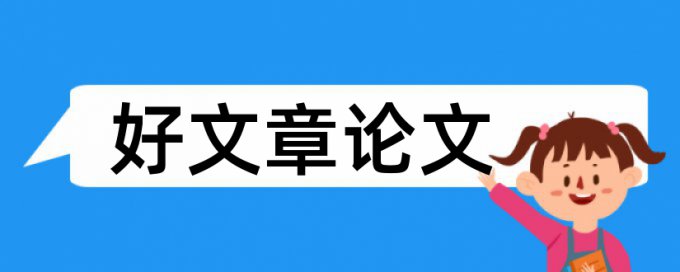 好文章论文